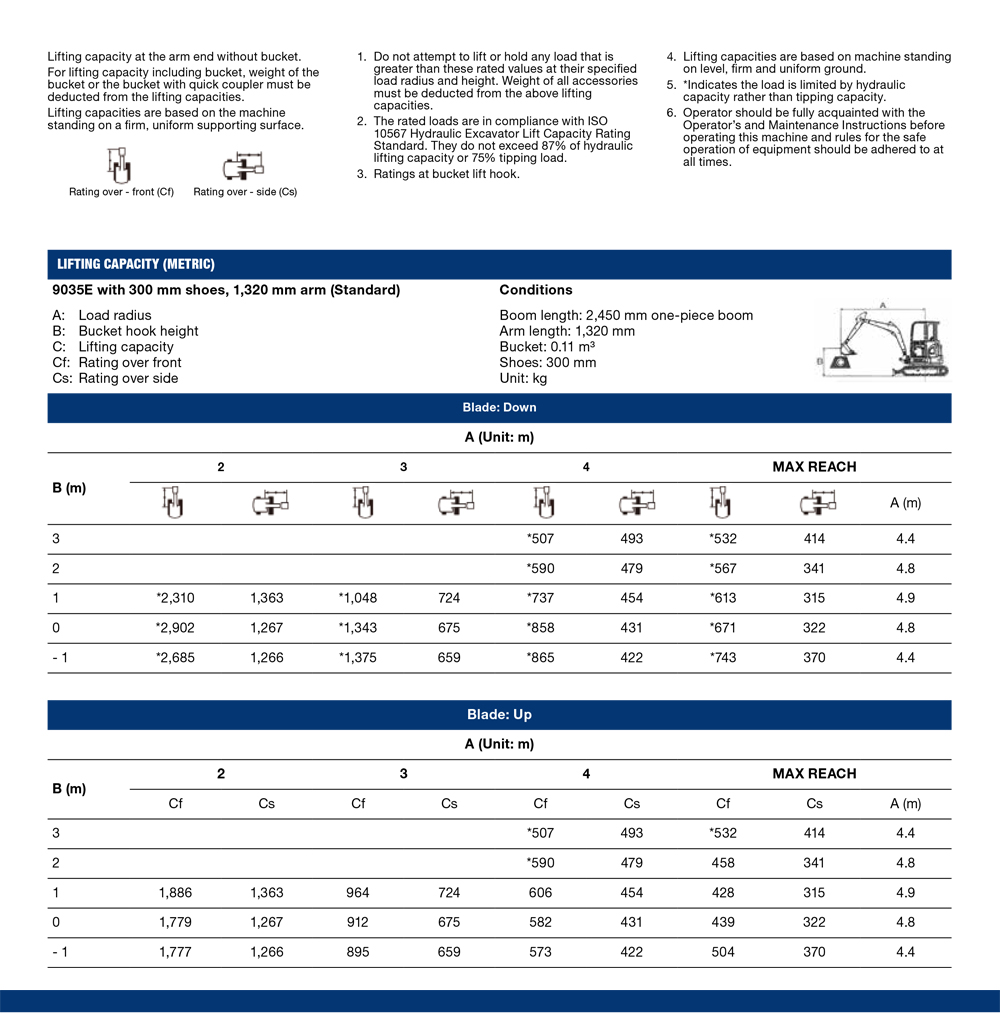 Lifting capacity at the arm end without bucket.

For lifting capacity including bucket, weight of the bucket or the bucket with quick coupler must be deducted from the lifting capacities.

Lifting capacities are based on the machine standing on a firm, uniform supporting surface.

Rating over - front (Cf) Rating over - side (Cs)

1. Do not attempt to lift or hold any load that is greater than these rated values at their specified load radius and height. Weight of all accessories must be deducted from the above lifting capacities.
2. The rated loads are in compliance with ISO 10567 Hydraulic Excavator Lift Capacity Rating Standard. They do not exceed 87% of hydraulic lifting capacity or 75% tipping load.
3. Ratings at bucket lift hook.
4. Lifting capacities are based on machine standing on level, firm and uniform ground.
5. *Indicates the load is limited by hydraulic capacity rather than tipping capacity.
6. Operator should be fully acquainted with the Operator's and Maintenance Instructions before operating this machine and rules for the safe operation of equipment should be adhered to at all times.

LIFTING CAPACITY (METRIC)

9035E with 300 mm shoes, 1,320 mm arm (Standard)

A: Load radius
B: Bucket hook height
C: Lifting capacity
Cf: Rating over front
Cs: Rating over side

Conditions

Boom length: 2,450 mm one-piece boom
Arm length: 1,320 mm
Bucket: 0.11 m³
Shoes: 300 mm
Unit: kg

A
B

Blade: Down

A (Unit: m)

| B (m) | 2 | | 3 | | 4 | | MAX REACH | | |
|---|---|---|---|---|---|---|---|---|---|
| | | | | | | | | | A (m) |
| 3 | | | | | *507 | 493 | *532 | 414 | 4.4 |
| 2 | | | | | *590 | 479 | *567 | 341 | 4.8 |
| 1 | *2,310 | 1,363 | *1,048 | 724 | *737 | 454 | *613 | 315 | 4.9 |
| 0 | *2,902 | 1,267 | *1,343 | 675 | *858 | 431 | *671 | 322 | 4.8 |
| - 1 | *2,685 | 1,266 | *1,375 | 659 | *865 | 422 | *743 | 370 | 4.4 |

Blade: Up

A (Unit: m)

| B (m) | 2 | | 3 | | 4 | | MAX REACH | | |
|---|---|---|---|---|---|---|---|---|---|
| | Cf | Cs | Cf | Cs | Cf | Cs | Cf | Cs | A (m) |
| 3 | | | | | *507 | 493 | *532 | 414 | 4.4 |
| 2 | | | | | *590 | 479 | 458 | 341 | 4.8 |
| 1 | 1,886 | 1,363 | 964 | 724 | 606 | 454 | 428 | 315 | 4.9 |
| 0 | 1,779 | 1,267 | 912 | 675 | 582 | 431 | 439 | 322 | 4.8 |
| - 1 | 1,777 | 1,266 | 895 | 659 | 573 | 422 | 504 | 370 | 4.4 |